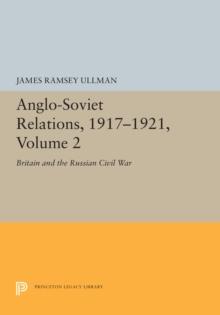 JAMES RAMSEY ULLMAN

Anglo-Soviet Relations, 1917–1921, Volume 2

Britain and the Russian Civil War

PRINCETON LEGACY LIBRARY